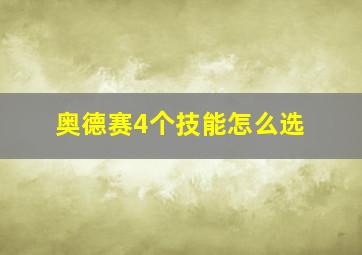 奥德赛4个技能怎么选